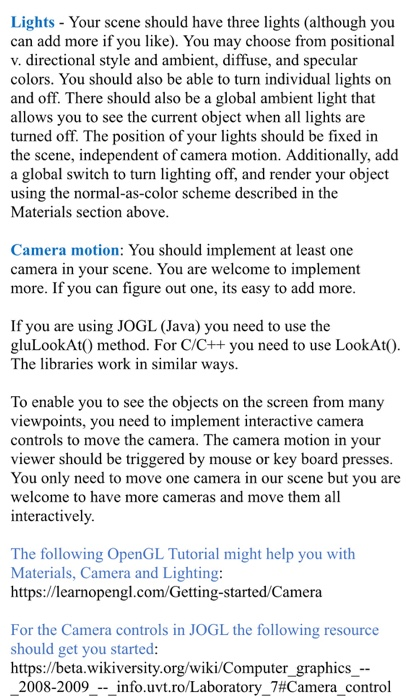 Lights - Your scene should have three lights (although you can add more if you like). You may choose from positional v. directional style and ambient, diffuse, and specular colors. You should also be able to turn individual lights on and off. There should also be a global ambient light that allows you to see the current object when all lights are turned off. The position of your lights should be fixed in the scene, independent of camera motion. Additionally, add a global switch to turn lighting off, and render your object using the normal-as-color scheme described in the Materials section above.

Camera motion: You should implement at least one camera in your scene. You are welcome to implement more. If you can figure out one, its easy to add more.

If you are using JOGL (Java) you need to use the gluLookAt() method. For C/C++ you need to use LookAt(). The libraries work in similar ways.

To enable you to see the objects on the screen from many viewpoints, you need to implement interactive camera controls to move the camera. The camera motion in your viewer should be triggered by mouse or key board presses. You only need to move one camera in our scene but you are welcome to have more cameras and move them all interactively.

The following OpenGL Tutorial might help you with Materials, Camera and Lighting: https://learnopengl.com/Getting-started/Camera

For the Camera controls in JOGL the following resource should get you started: https://beta.wikiversity.org/wiki/Computer_graphics_--_2008-2009_--_info.uvt.ro/Laboratory_7#Camera_control